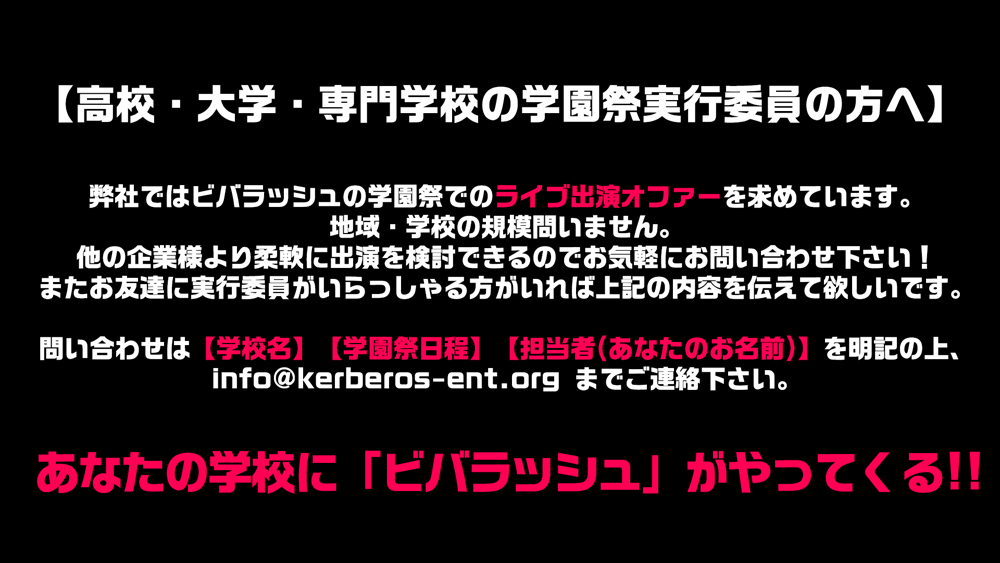 【高校・大学・専門学校の学園祭実行委員の方へ】

弊社ではビバラッシュの学園祭でのライブ出演オファーを求めています。
地域・学校の規模問いません。
他の企業様より柔軟に出演を検討できるのでお気軽にお問い合わせ下さい！
またお友達に実行委員がいらっしゃる方がいれば上記の内容を伝えて欲しいです。

問い合わせは【学校名】【学園祭日程】【担当者(あなたのお名前)】を明記の上、
info@kerberos-ent.org までご連絡下さい。

あなたの学校に「ビバラッシュ」がやってくる!!